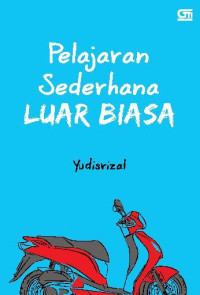 GM

Pelajaran Sederhana LUAR BIASA

Yudisrizal